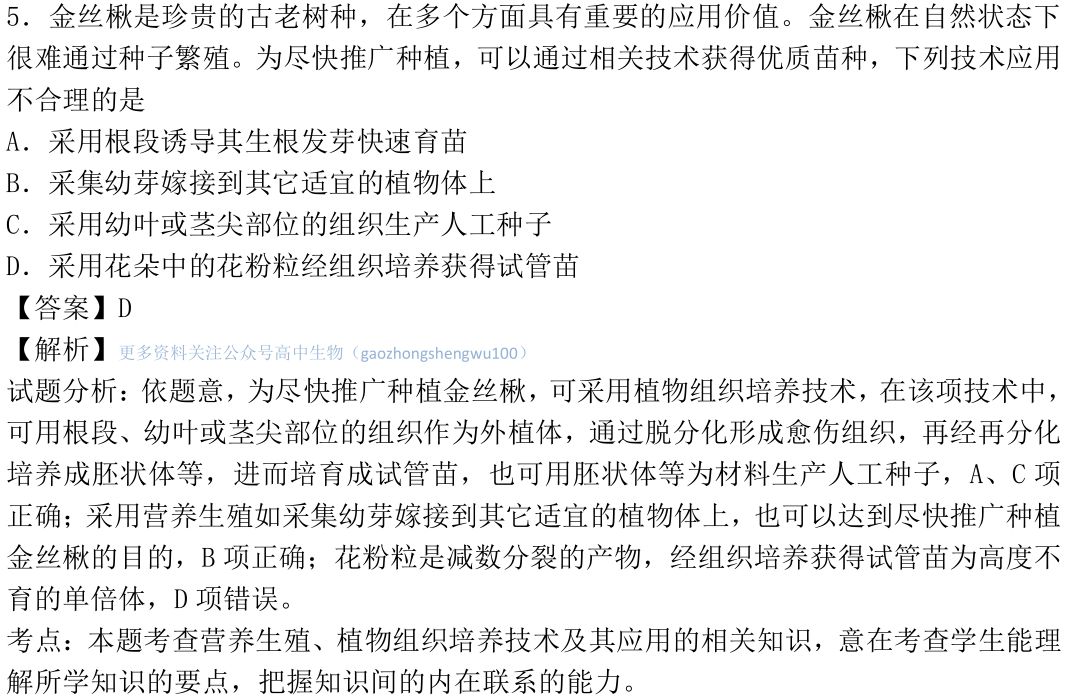 5．金丝楸是珍贵的古老树种，在多个方面具有重要的应用价值。金丝楸在自然状态下很难通过种子繁殖。为尽快推广种植，可以通过相关技术获得优质苗种，下列技术应用不合理的是

A．采用根段诱导其生根发芽快速育苗

B．采集幼芽嫁接到其它适宜的植物体上

C．采用幼叶或茎尖部位的组织生产人工种子

D．采用花朵中的花粉粒经组织培养获得试管苗

【答案】D

【解析】更多资料关注公众号高中生物（gaozhongshengwu100）

试题分析：依题意，为尽快推广种植金丝楸，可采用植物组织培养技术，在该项技术中，可用根段、幼叶或茎尖部位的组织作为外植体，通过脱分化形成愈伤组织，再经再分化培养成胚状体等，进而培育成试管苗，也可用胚状体等为材料生产人工种子，A、C 项正确；采用营养生殖如采集幼芽嫁接到其它适宜的植物体上，也可以达到尽快推广种植金丝楸的目的，B 项正确；花粉粒是减数分裂的产物，经组织培养获得试管苗为高度不育的单倍体，D 项错误。

考点：本题考查营养生殖、植物组织培养技术及其应用的相关知识，意在考查学生能理解所学知识的要点，把握知识间的内在联系的能力。